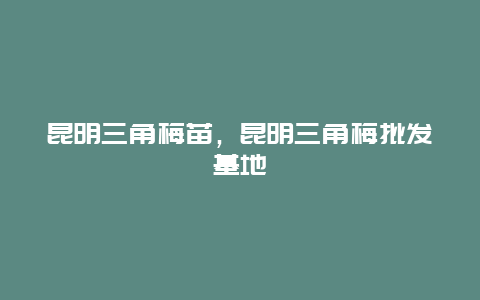 昆明三角梅苗，昆明三角梅批发基地